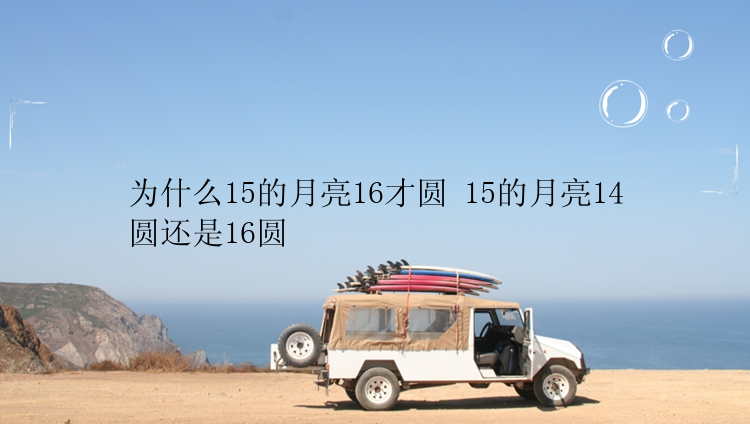 为什么15的月亮16才圆 15的月亮14圆还是16圆